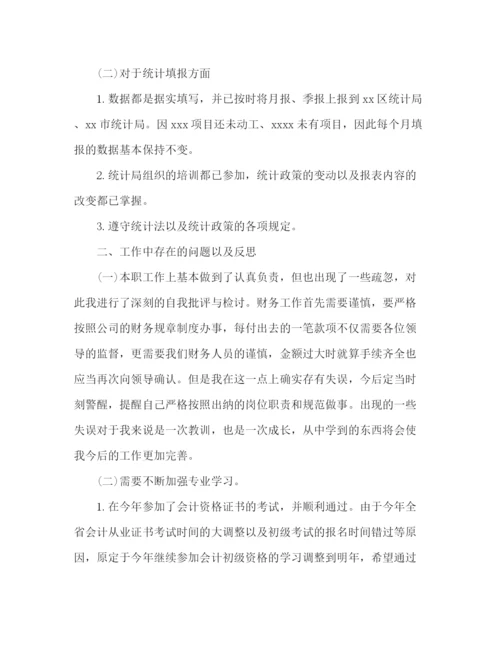 (二)对于统计填报方面

1. 数据都是据实填写，并已按时将月报、季报上报到 xx 区统计局、xx 市统计局。因 xxx 项目还未动工、xxxx 未有项目，因此每个月填报的数据基本保持不变。

2. 统计局组织的培训都已参加，统计政策的变动以及报表内容的改变都已掌握。

3. 遵守统计法以及统计政策的各项规定。

二、工作中存在的问题以及反思

(一)本职工作上基本做到了认真负责，但也出现了一些疏忽，对此我进行了深刻的自我批评与检讨。财务工作首先需要谨慎，要严格按照公司的财务规章制度办事，每付出去的一笔款项不仅需要各位领导的监督，更需要我们财务人员的谨慎，金额过大时就算手续齐全也应当再次向领导确认。但是我在这一点上确实存有失误，今后定当时刻警醒，提醒自己严格按照出纳的岗位职责和规范做事。出现的一些失误对于我来说是一次教训，也是一次成长，从中学到的东西将会使我今后的工作更加完善。

(二)需要不断加强专业学习。

1. 在今年参加了会计资格证书的考试，并顺利通过。由于今年全省会计从业证书考试时间的大调整以及初级考试的报名时间错过等原因，原定于今年继续参加会计初级资格的学习调整到明年，希望通过